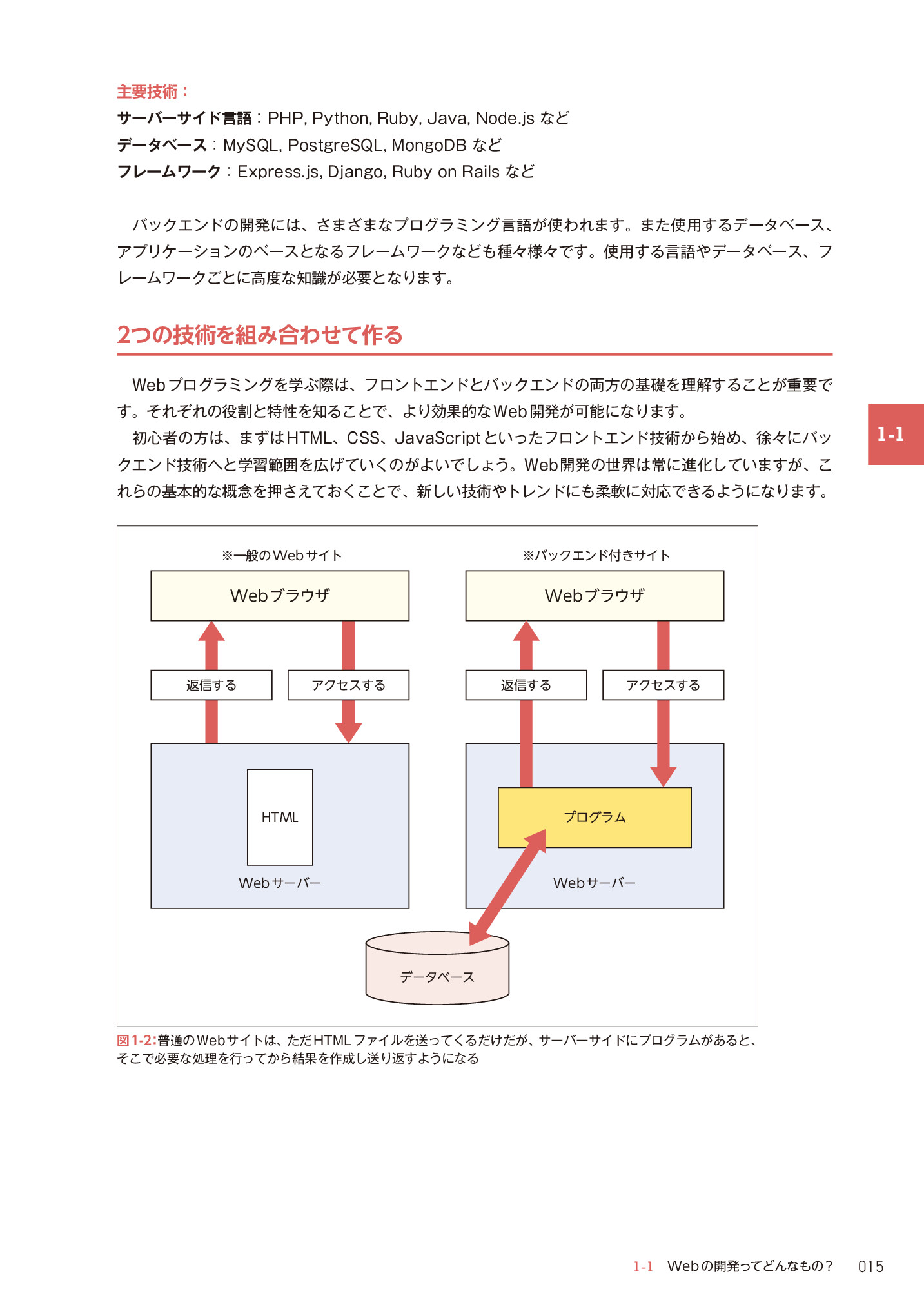 主要技術：
サーバーサイド言語：PHP, Python, Ruby, Java, Node.js など
データベース：MySQL, PostgreSQL, MongoDB など
フレームワーク：Express.js, Django, Ruby on Rails など

バックエンドの開発には、さまざまなプログラミング言語が使われます。また使用するデータベース、アプリケーションのベースとなるフレームワークなども種々様々です。使用する言語やデータベース、フレームワークごとに高度な知識が必要となります。

2つの技術を組み合わせて作る

Webプログラミングを学ぶ際は、フロントエンドとバックエンドの両方の基礎を理解することが重要です。それぞれの役割と特性を知ることで、より効果的なWeb開発が可能になります。

初心者の方は、まずはHTML、CSS、JavaScriptといったフロントエンド技術から始め、徐々にバックエンド技術へと学習範囲を広げていくのがよいでしょう。Web開発の世界は常に進化していますが、これらの基本的な概念を押さえておくことで、新しい技術やトレンドにも柔軟に対応できるようになります。

1-1

※一般のWebサイト
Webブラウザ
返信する
アクセスする
HTML
Webサーバー

※バックエンド付きサイト
Webブラウザ
返信する
アクセスする
プログラム
Webサーバー
データベース

図1-2:普通のWebサイトは、ただHTMLファイルを送ってくるだけだが、サーバーサイドにプログラムがあると、そこで必要な処理を行ってから結果を作成し送り返すようになる

1-1　Webの開発ってどんなもの？　015